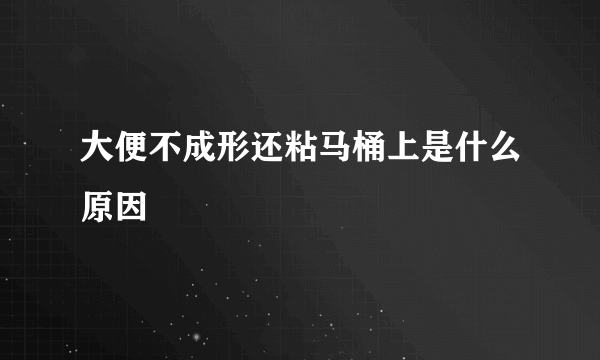 大便不成形还粘马桶上是什么原因